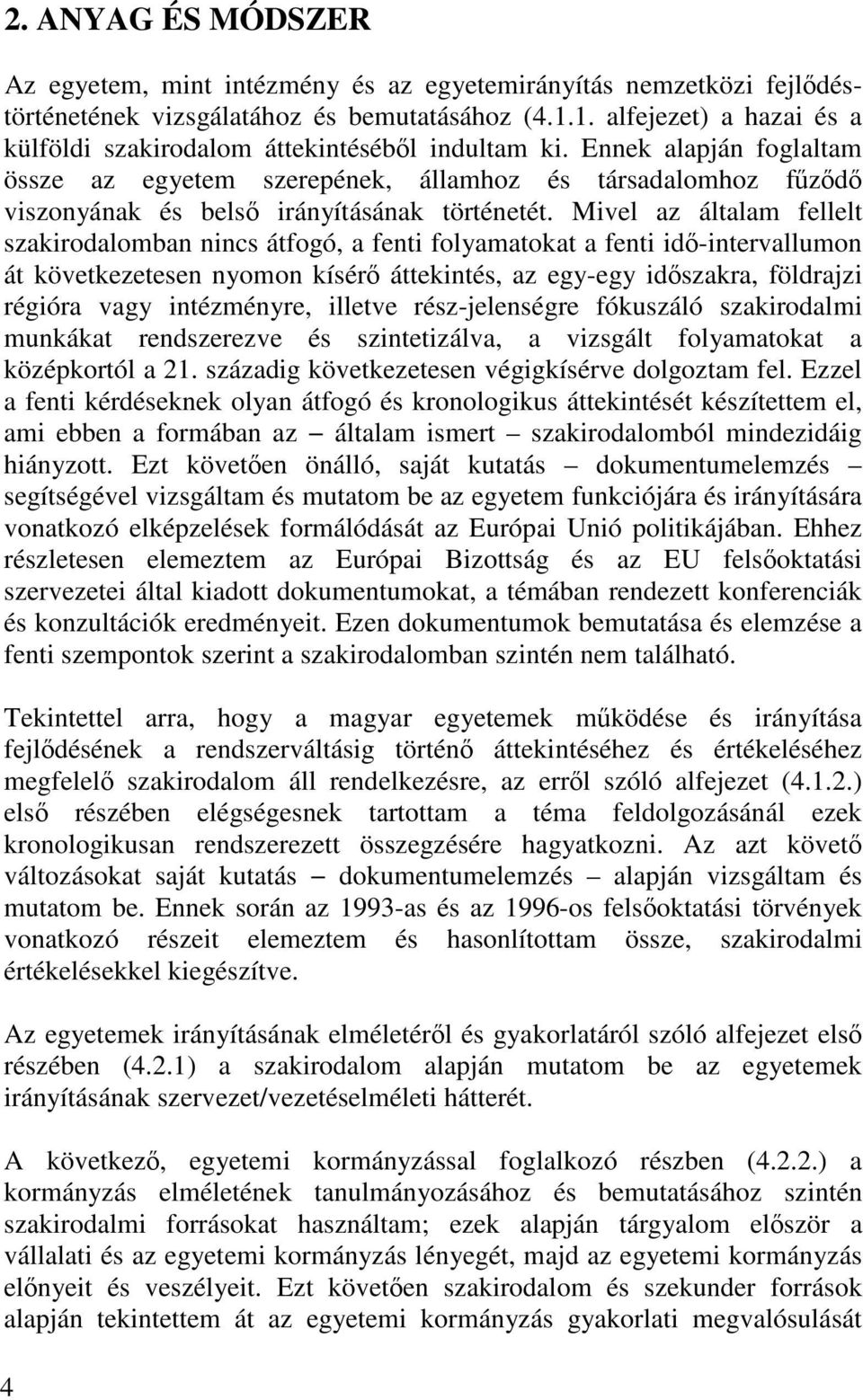 2. ANYAG ÉS MÓDSZER

Az egyetem, mint intézmény és az egyetemirányítás nemzetközi fejlődéstörténetének vizsgálatához és bemutatásához (4.1.1. alfejezet) a hazai és a külföldi szakirodalom áttekintéséből indultam ki. Ennek alapján foglaltam össze az egyetem szerepének, államhoz és társadalomhoz fűződő viszonyának és belső irányításának történetét. Mivel az általam fellelt szakirodalomban nincs átfogó, a fenti folyamatokat a fenti idő-intervallumon át következetesen nyomon kísérő áttekintés, az egy-egy időszakra, földrajzi régióra vagy intézményre, illetve rész-jelenségre fókuszáló szakirodalmi munkákat rendszerezve és szintetizálva, a vizsgált folyamatokat a középkortól a 21. századig következetesen végigkísérve dolgoztam fel. Ezzel a fenti kérdéseknek olyan átfogó és kronologikus áttekintését készítettem el, ami ebben a formában az – általam ismert – szakirodalomból mindezidáig hiányzott. Ezt követően önálló, saját kutatás – dokumentumelemzés – segítségével vizsgáltam és mutatom be az egyetem funkciójára és irányítására vonatkozó elképzelések formálódását az Európai Unió politikájában. Ehhez részletesen elemeztem az Európai Bizottság és az EU felsőoktatási szervezetei által kiadott dokumentumokat, a témában rendezett konferenciák és konzultációk eredményeit. Ezen dokumentumok bemutatása és elemzése a fenti szempontok szerint a szakirodalomban szintén nem található.

Tekintettel arra, hogy a magyar egyetemek működése és irányítása fejlődésének a rendszerváltásig történő áttekintéséhez és értékeléséhez megfelelő szakirodalom áll rendelkezésre, az erről szóló alfejezet (4.1.2.) első részében elégségesnek tartottam a téma feldolgozásánál ezek kronologikusan rendszerezett összegzésére hagyatkozni. Az azt követő változásokat saját kutatás – dokumentumelemzés – alapján vizsgáltam és mutatom be. Ennek során az 1993-as és az 1996-os felsőoktatási törvények vonatkozó részeit elemeztem és hasonlítottam össze, szakirodalmi értékelésekkel kiegészítve.

Az egyetemek irányításának elméletéről és gyakorlatáról szóló alfejezet első részében (4.2.1) a szakirodalom alapján mutatom be az egyetemek irányításának szervezet/vezetéselméleti hátterét.

A következő, egyetemi kormányzással foglalkozó részben (4.2.2.) a kormányzás elméletének tanulmányozásához és bemutatásához szintén szakirodalmi forrásokat használtam; ezek alapján tárgyalom először a vállalati és az egyetemi kormányzás lényegét, majd az egyetemi kormányzás előnyeit és veszélyeit. Ezt követően szakirodalom és szekunder források alapján tekintettem át az egyetemi kormányzás gyakorlati megvalósulását

4